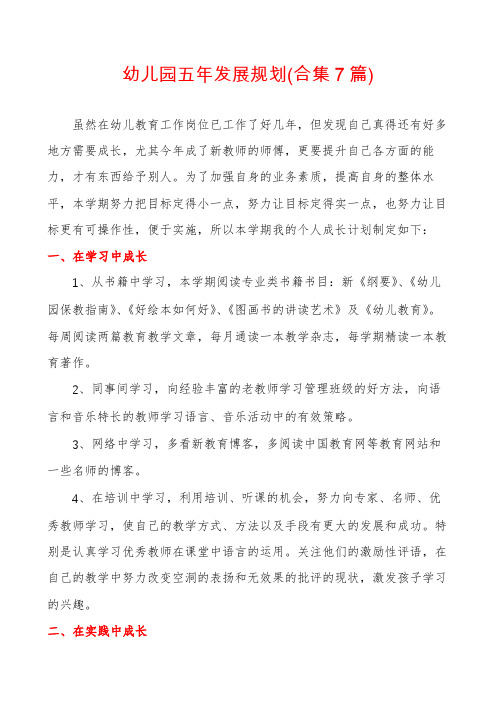 幼儿园五年发展规划(合集7篇)

虽然在幼儿教育工作岗位已工作了好几年，但发现自己真得还有好多地方需要成长，尤其今年成了新教师的师傅，更要提升自己各方面的能力，才有东西给予别人。为了加强自身的业务素质，提高自身的整体水平，本学期努力把目标定得小一点，努力让目标定得实一点，也努力让目标更有可操作性，便于实施，所以本学期我的个人成长计划制定如下：

一、在学习中成长

1、从书籍中学习，本学期阅读专业类书籍书目：新《纲要》、《幼儿园保教指南》、《好绘本如何好》、《图画书的讲读艺术》及《幼儿教育》。每周阅读两篇教育教学文章，每月通读一本教学杂志，每学期精读一本教育著作。

2、同事间学习，向经验丰富的老教师学习管理班级的好方法，向语言和音乐特长的教师学习语言、音乐活动中的有效策略。

3、网络中学习，多看新教育博客，多阅读中国教育网等教育网站和一些名师的博客。

4、在培训中学习，利用培训、听课的机会，努力向专家、名师、优秀教师学习，使自己的教学方式、方法以及手段有更大的发展和成功。特别是认真学习优秀教师在课堂中语言的运用。关注他们的激励性评语，在自己的教学中努力改变空洞的表扬和无效果的批评的现状，激发孩子学习的兴趣。

二、在实践中成长